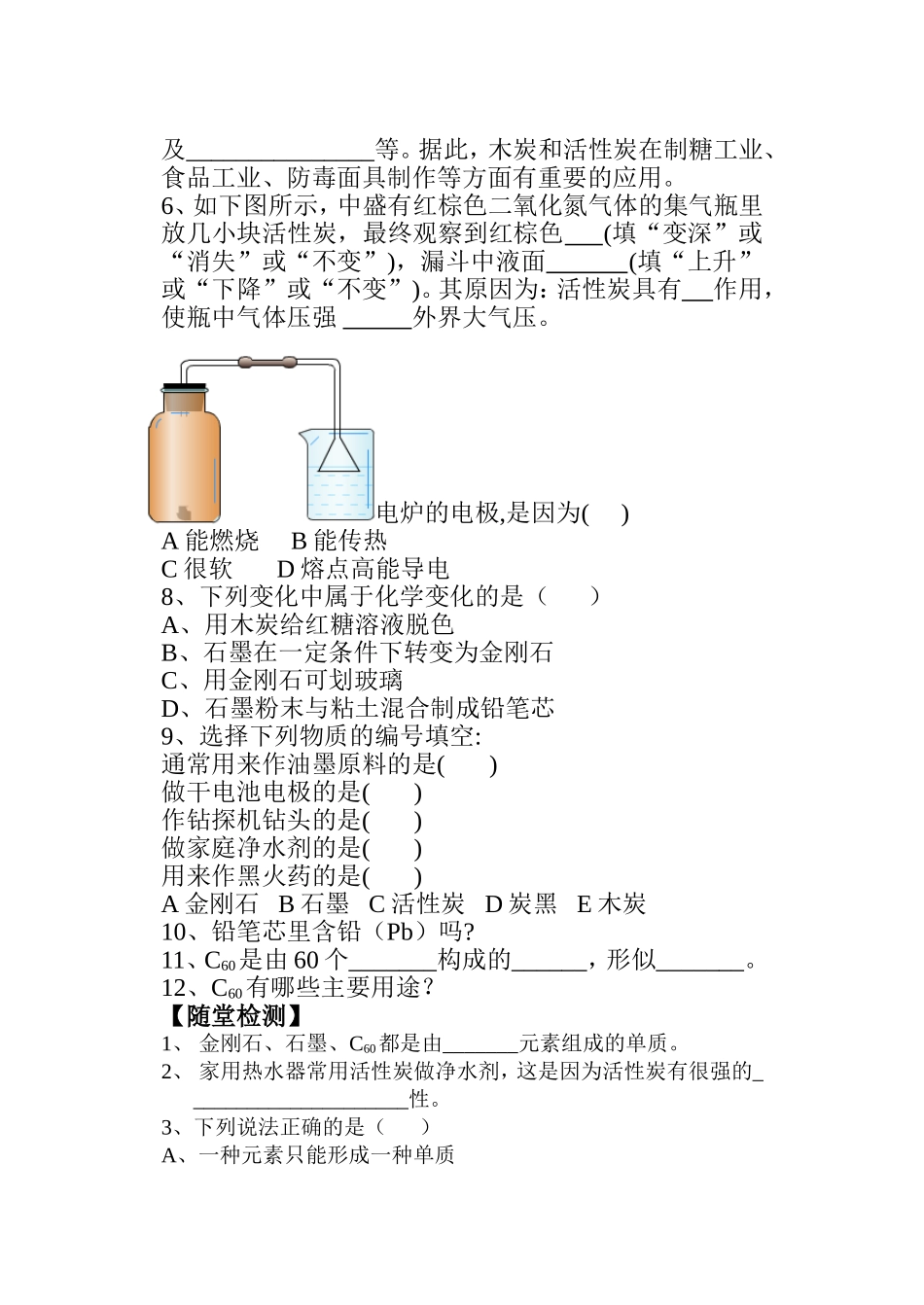 及________________等。据此，木炭和活性炭在制糖工业、食品工业、防毒面具制作等方面有重要的应用。
6、如下图所示，中盛有红棕色二氧化氮气体的集气瓶里放几小块活性炭，最终观察到红棕色___(填“变深”或“消失”或“不变”)，漏斗中液面_______(填“上升”或“下降”或“不变”)。其原因为：活性炭具有__作用，使瓶中气体压强 ______外界大气压。

电炉的电极,是因为(　 )
A 能燃烧　 B 能传热
C 很软　　D 熔点高能导电
8、下列变化中属于化学变化的是（　　）
A、用木炭给红糖溶液脱色
B、石墨在一定条件下转变为金刚石
C、用金刚石可划玻璃
D、石墨粉末与粘土混合制成铅笔芯
9、选择下列物质的编号填空:
通常用来作油墨原料的是(　　)
做干电池电极的是(　　)
作钻探机钻头的是(　　)
做家庭净水剂的是(　　)
用来作黑火药的是(　　)
A 金刚石　B 石墨　C 活性炭　D 炭黑　E 木炭
10、铅笔芯里含铅（Pb）吗?
11、$C_{60}$是由 60 个_______构成的______，形似_______。
12、$C_{60}$有哪些主要用途？
【随堂检测】
1、 金刚石、石墨、$C_{60}$都是由_______元素组成的单质。
2、 家用热水器常用活性炭做净水剂，这是因为活性炭有很强的_____________________性。
3、下列说法正确的是（　　）
A、一种元素只能形成一种单质